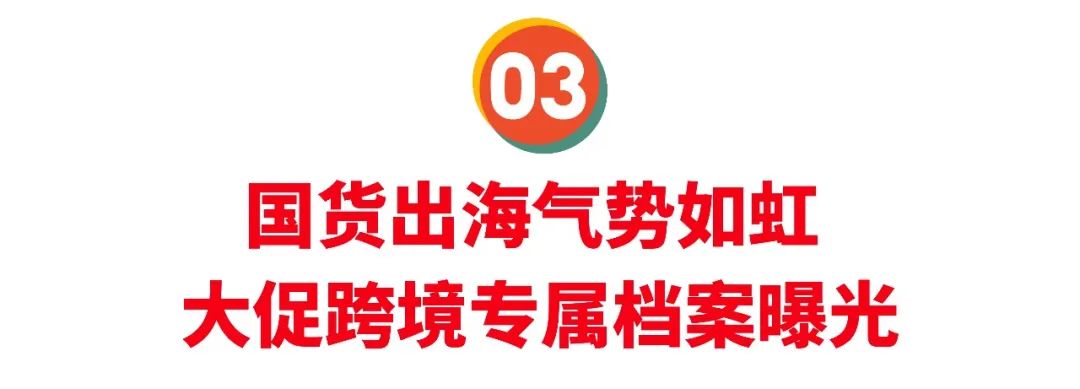 03

国货出海气势如虹
大促跨境专属档案曝光